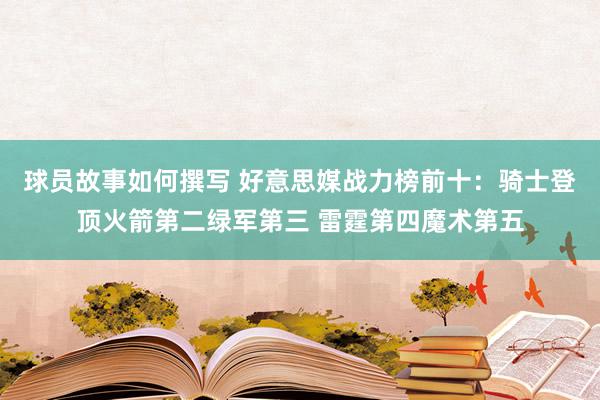 球员故事如何撰写 好意思媒战力榜前十：骑士登顶火箭第二绿军第三 雷霆第四魔术第五